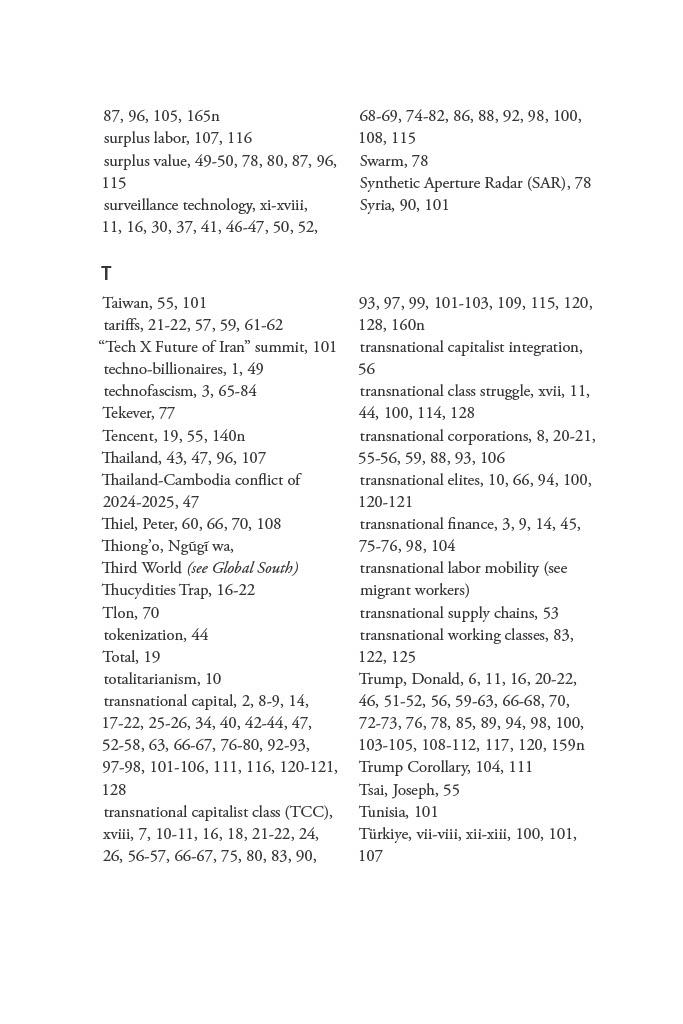 87, 96, 105, 165n
surplus labor, 107, 116
surplus value, 49-50, 78, 80, 87, 96, 115
surveillance technology, xi-xviii, 11, 16, 30, 37, 41, 46-47, 50, 52,

68-69, 74-82, 86, 88, 92, 98, 100, 108, 115
Swarm, 78
Synthetic Aperture Radar (SAR), 78
Syria, 90, 101

T

Taiwan, 55, 101
tariffs, 21-22, 57, 59, 61-62
"Tech X Future of Iran" summit, 101
techno-billionaires, 1, 49
technofascism, 3, 65-84
Tekever, 77
Tencent, 19, 55, 140n
Thailand, 43, 47, 96, 107
Thailand-Cambodia conflict of 2024-2025, 47
Thiel, Peter, 60, 66, 70, 108
Thiong'o, Ngũgĩ wa,
Third World (see Global South)
Thucydities Trap, 16-22
Tlon, 70
tokenization, 44
Total, 19
totalitarianism, 10
transnational capital, 2, 8-9, 14, 17-22, 25-26, 34, 40, 42-44, 47, 52-58, 63, 66-67, 76-80, 92-93, 97-98, 101-106, 111, 116, 120-121, 128
transnational capitalist class (TCC), xviii, 7, 10-11, 16, 18, 21-22, 24, 26, 56-57, 66-67, 75, 80, 83, 90,

93, 97, 99, 101-103, 109, 115, 120, 128, 160n
transnational capitalist integration, 56
transnational class struggle, xvii, 11, 44, 100, 114, 128
transnational corporations, 8, 20-21, 55-56, 59, 88, 93, 106
transnational elites, 10, 66, 94, 100, 120-121
transnational finance, 3, 9, 14, 45, 75-76, 98, 104
transnational labor mobility (see migrant workers)
transnational supply chains, 53
transnational working classes, 83, 122, 125
Trump, Donald, 6, 11, 16, 20-22, 46, 51-52, 56, 59-63, 66-68, 70, 72-73, 76, 78, 85, 89, 94, 98, 100, 103-105, 108-112, 117, 120, 159n
Trump Corollary, 104, 111
Tsai, Joseph, 55
Tunisia, 101
Türkiye, vii-viii, xii-xiii, 100, 101, 107